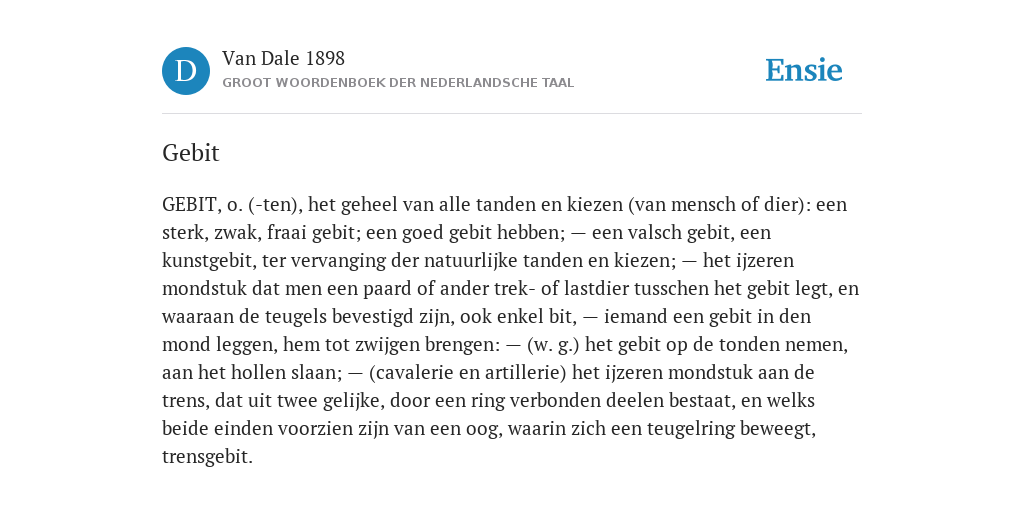 D

Van Dale 1898
GROOT WOORDENBOEK DER NEDERLANDSCHE TAAL

Ensie

Gebit

GEBIT, o. (-ten), het geheel van alle tanden en kiezen (van mensch of dier): een sterk, zwak, fraai gebit; een goed gebit hebben; — een valsch gebit, een kunstgebit, ter vervanging der natuurlijke tanden en kiezen; — het ijzeren mondstuk dat men een paard of ander trek- of lastdier tusschen het gebit legt, en waaraan de teugels bevestigd zijn, ook enkel bit, — iemand een gebit in den mond leggen, hem tot zwijgen brengen: — (w. g.) het gebit op de tonden nemen, aan het hollen slaan; — (cavalerie en artillerie) het ijzeren mondstuk aan de trens, dat uit twee gelijke, door een ring verbonden deelen bestaat, en welks beide einden voorzien zijn van een oog, waarin zich een teugelring beweegt, trensgebit.